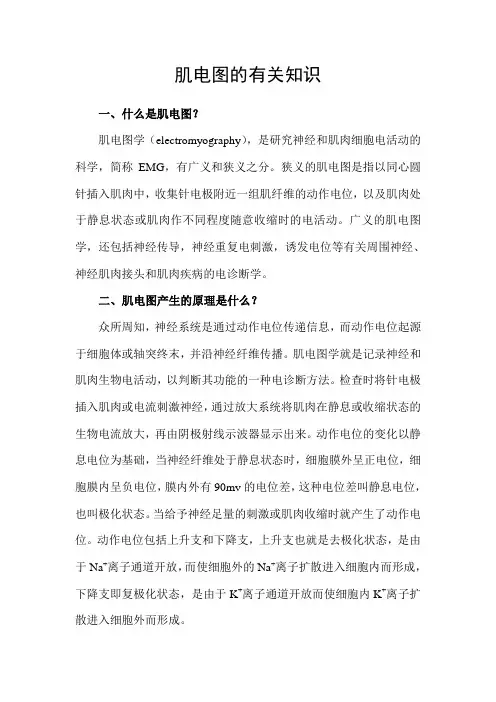 肌电图的有关知识

一、什么是肌电图？

肌电图学（electromyography），是研究神经和肌肉细胞电活动的科学，简称 EMG，有广义和狭义之分。狭义的肌电图是指以同心圆针插入肌肉中，收集针电极附近一组肌纤维的动作电位，以及肌肉处于静息状态或肌肉作不同程度随意收缩时的电活动。广义的肌电图学，还包括神经传导，神经重复电刺激，诱发电位等有关周围神经、神经肌肉接头和肌肉疾病的电诊断学。

二、肌电图产生的原理是什么？

众所周知，神经系统是通过动作电位传递信息，而动作电位起源于细胞体或轴突终末，并沿神经纤维传播。肌电图学就是记录神经和肌肉生物电活动，以判断其功能的一种电诊断方法。检查时将针电极插入肌肉或电流刺激神经，通过放大系统将肌肉在静息或收缩状态的生物电流放大，再由阴极射线示波器显示出来。动作电位的变化以静息电位为基础，当神经纤维处于静息状态时，细胞膜外呈正电位，细胞膜内呈负电位，膜内外有 90mv 的电位差，这种电位差叫静息电位，也叫极化状态。当给予神经足量的刺激或肌肉收缩时就产生了动作电位。动作电位包括上升支和下降支，上升支也就是去极化状态，是由于 $Na^+$离子通道开放，而使细胞外的 $Na^+$离子扩散进入细胞内而形成，下降支即复极化状态，是由于 $K^+$离子通道开放而使细胞内 $K^+$离子扩散进入细胞外而形成。